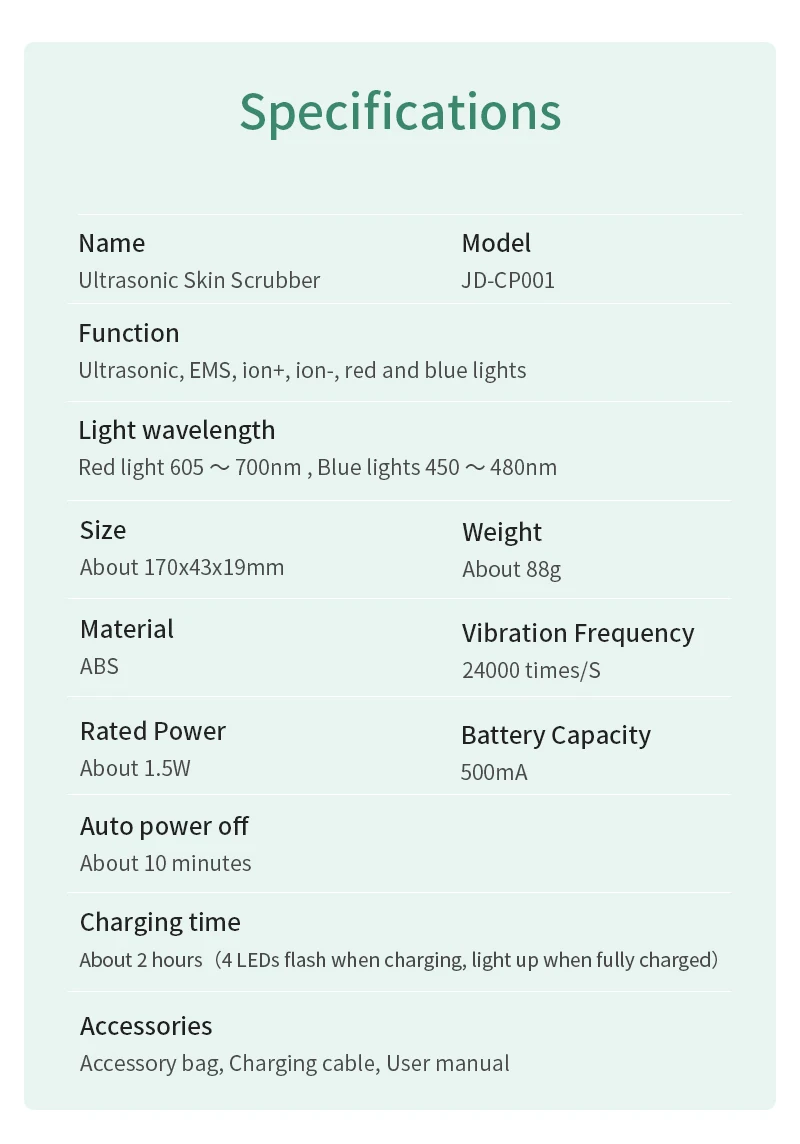 Specifications

Name
Ultrasonic Skin Scrubber

Model
JD-CP001

Function
Ultrasonic, EMS, ion+, ion-, red and blue lights

Light wavelength
Red light 605 ～ 700nm , Blue lights 450 ～ 480nm

Size
About 170x43x19mm

Weight
About 88g

Material
ABS

Vibration Frequency
24000 times/S

Rated Power
About 1.5W

Battery Capacity
500mA

Auto power off
About 10 minutes

Charging time
About 2 hours（4 LEDs flash when charging, light up when fully charged）

Accessories
Accessory bag, Charging cable, User manual